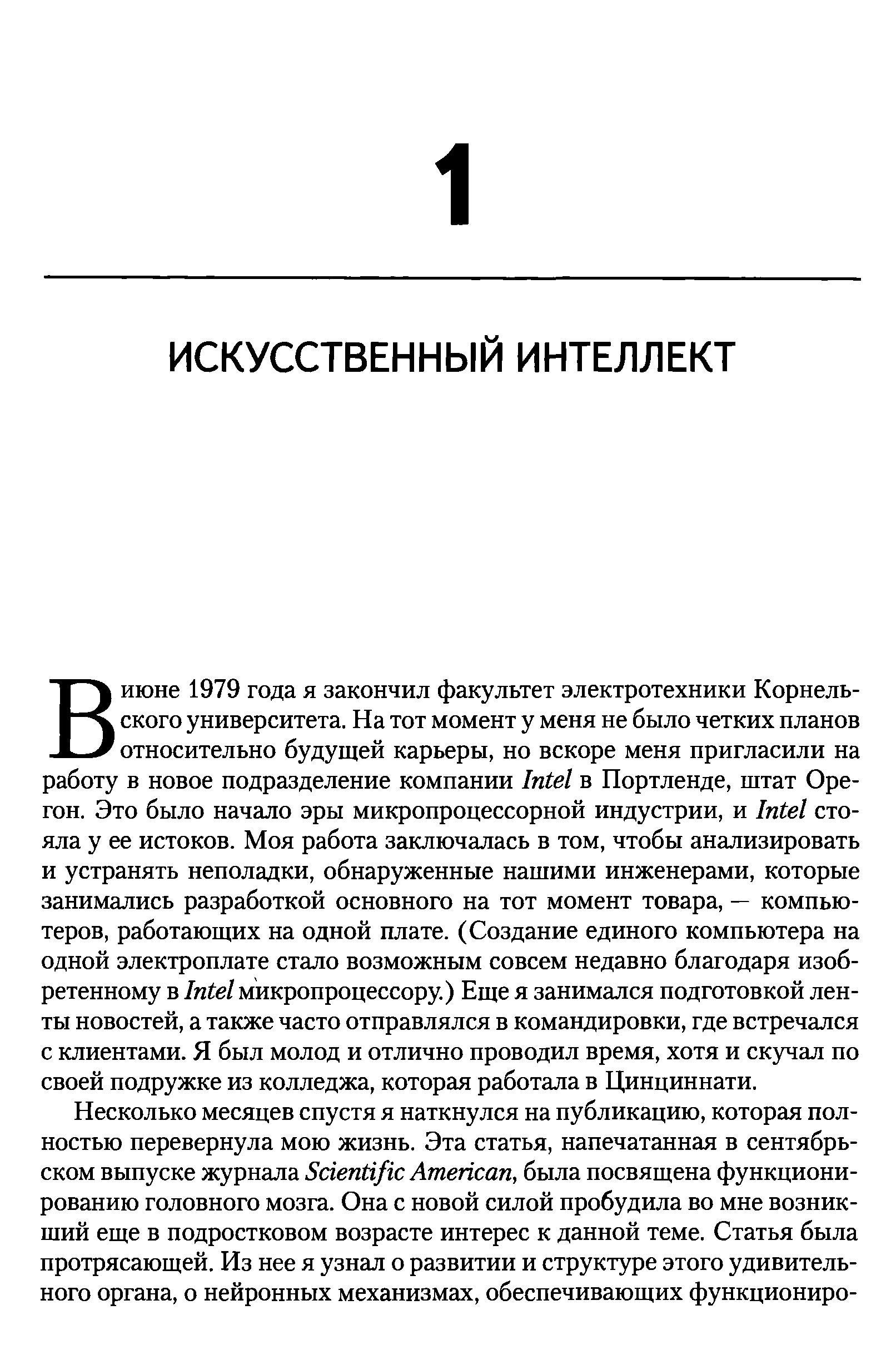 1

ИСКУССТВЕННЫЙ ИНТЕЛЛЕКТ

В июне 1979 года я закончил факультет электротехники Корнельского университета. На тот момент у меня не было четких планов относительно будущей карьеры, но вскоре меня пригласили на работу в новое подразделение компании Intel в Портленде, штат Орегон. Это было начало эры микропроцессорной индустрии, и Intel стояла у ее истоков. Моя работа заключалась в том, чтобы анализировать и устранять неполадки, обнаруженные нашими инженерами, которые занимались разработкой основного на тот момент товара, — компьютеров, работающих на одной плате. (Создание единого компьютера на одной электроплате стало возможным совсем недавно благодаря изобретенному в Intel микропроцессору.) Еще я занимался подготовкой ленты новостей, а также часто отправлялся в командировки, где встречался с клиентами. Я был молод и отлично проводил время, хотя и скучал по своей подружке из колледжа, которая работала в Цинциннати.

Несколько месяцев спустя я наткнулся на публикацию, которая полностью перевернула мою жизнь. Эта статья, напечатанная в сентябрьском выпуске журнала Scientific American, была посвящена функционированию головного мозга. Она с новой силой пробудила во мне возникший еще в подростковом возрасте интерес к данной теме. Статья была протрясающей. Из нее я узнал о развитии и структуре этого удивительного органа, о нейронных механизмах, обеспечивающих функциониро-